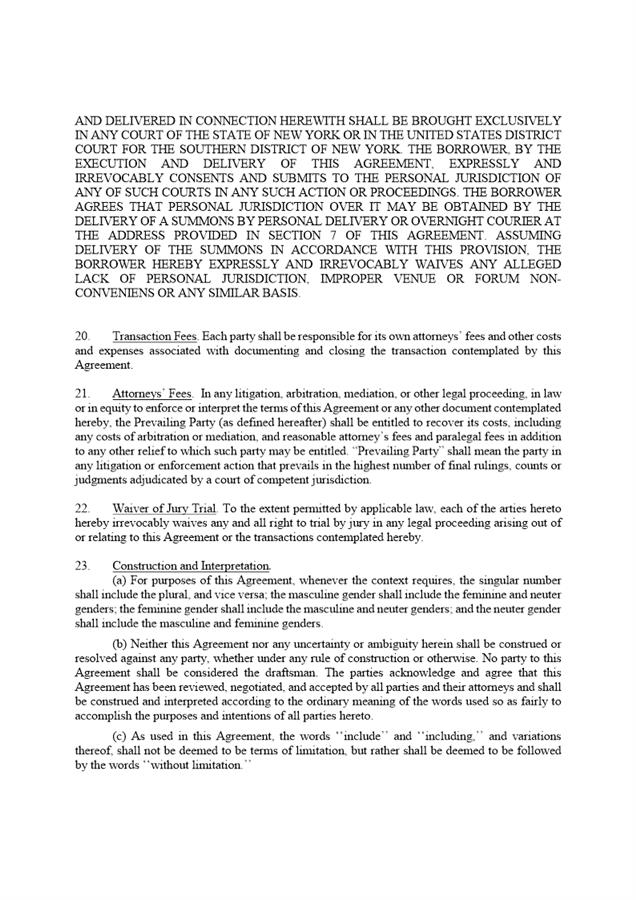 AND DELIVERED IN CONNECTION HEREWITH SHALL BE BROUGHT EXCLUSIVELY IN ANY COURT OF THE STATE OF NEW YORK OR IN THE UNITED STATES DISTRICT COURT FOR THE SOUTHERN DISTRICT OF NEW YORK. THE BORROWER, BY THE EXECUTION AND DELIVERY OF THIS AGREEMENT, EXPRESSLY AND IRREVOCABLY CONSENTS AND SUBMITS TO THE PERSONAL JURISDICTION OF ANY OF SUCH COURTS IN ANY SUCH ACTION OR PROCEEDINGS. THE BORROWER AGREES THAT PERSONAL JURISDICTION OVER IT MAY BE OBTAINED BY THE DELIVERY OF A SUMMONS BY PERSONAL DELIVERY OR OVERNIGHT COURIER AT THE ADDRESS PROVIDED IN SECTION 7 OF THIS AGREEMENT. ASSUMING DELIVERY OF THE SUMMONS IN ACCORDANCE WITH THIS PROVISION, THE BORROWER HEREBY EXPRESSLY AND IRREVOCABLY WAIVES ANY ALLEGED LACK OF PERSONAL JURISDICTION, IMPROPER VENUE OR FORUM NON-CONVENIENS OR ANY SIMILAR BASIS.

20. Transaction Fees. Each party shall be responsible for its own attorneys' fees and other costs and expenses associated with documenting and closing the transaction contemplated by this Agreement.

21. Attorneys' Fees. In any litigation, arbitration, mediation, or other legal proceeding, in law or in equity to enforce or interpret the terms of this Agreement or any other document contemplated hereby, the Prevailing Party (as defined hereafter) shall be entitled to recover its costs, including any costs of arbitration or mediation, and reasonable attorney's fees and paralegal fees in addition to any other relief to which such party may be entitled. "Prevailing Party" shall mean the party in any litigation or enforcement action that prevails in the highest number of final rulings, counts or judgments adjudicated by a court of competent jurisdiction.

22. Waiver of Jury Trial. To the extent permitted by applicable law, each of the arties hereto hereby irrevocably waives any and all right to trial by jury in any legal proceeding arising out of or relating to this Agreement or the transactions contemplated hereby.

23. Construction and Interpretation.
(a) For purposes of this Agreement, whenever the context requires, the singular number shall include the plural, and vice versa; the masculine gender shall include the feminine and neuter genders; the feminine gender shall include the masculine and neuter genders; and the neuter gender shall include the masculine and feminine genders.

(b) Neither this Agreement nor any uncertainty or ambiguity herein shall be construed or resolved against any party, whether under any rule of construction or otherwise. No party to this Agreement shall be considered the draftsman. The parties acknowledge and agree that this Agreement has been reviewed, negotiated, and accepted by all parties and their attorneys and shall be construed and interpreted according to the ordinary meaning of the words used so as fairly to accomplish the purposes and intentions of all parties hereto.

(c) As used in this Agreement, the words "include" and "including," and variations thereof, shall not be deemed to be terms of limitation, but rather shall be deemed to be followed by the words "without limitation."